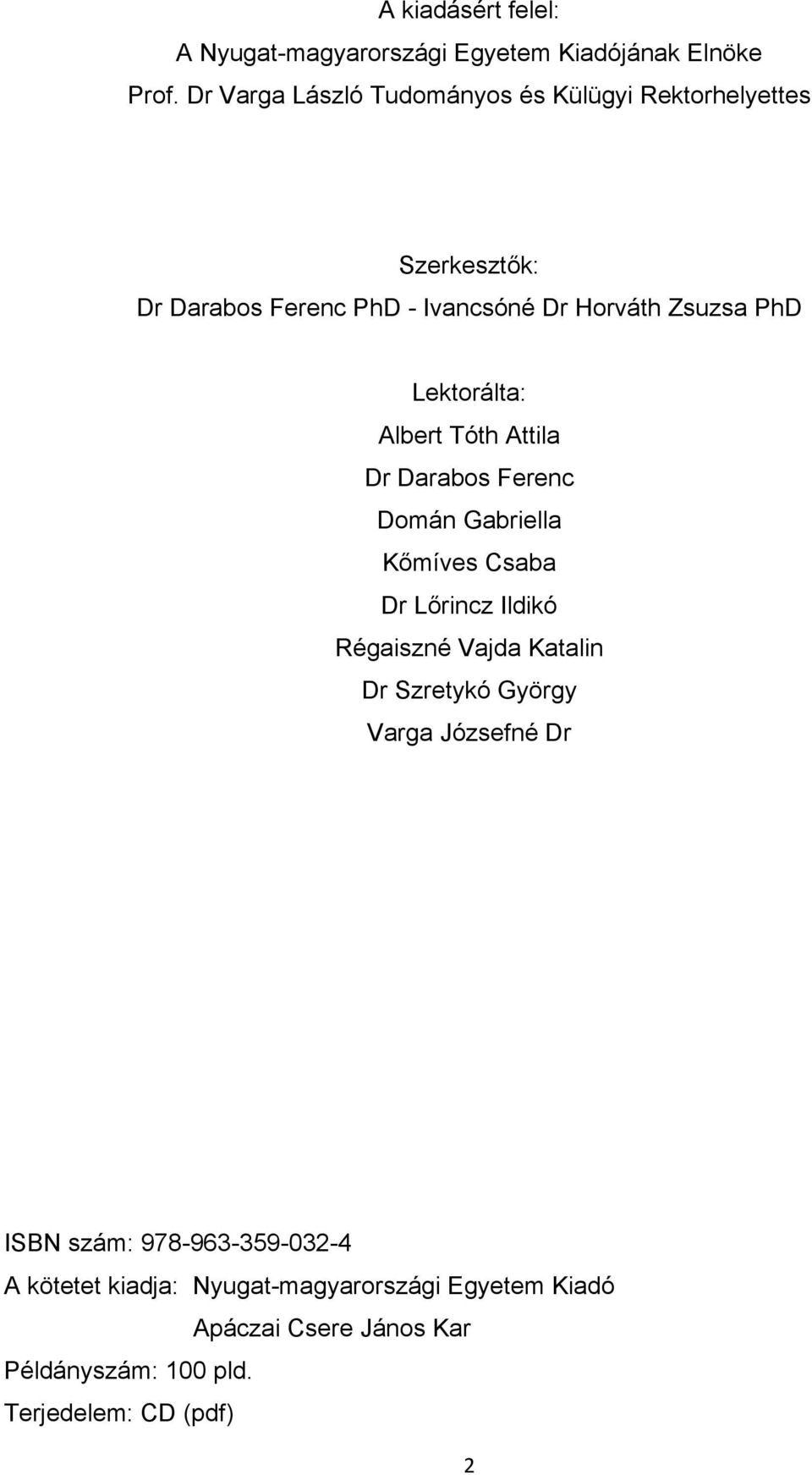 A kiadásért felel:
A Nyugat-magyarországi Egyetem Kiadójának Elnöke
Prof. Dr Varga László Tudományos és Külügyi Rektorhelyettes

Szerkesztők:
Dr Darabos Ferenc PhD - Ivancsóné Dr Horváth Zsuzsa PhD

Lektorálta:
Albert Tóth Attila
Dr Darabos Ferenc
Domán Gabriella
Kőmíves Csaba
Dr Lőrincz Ildikó
Régaiszné Vajda Katalin
Dr Szretykó György
Varga Józsefné Dr

ISBN szám: 978-963-359-032-4
A kötetet kiadja: Nyugat-magyarországi Egyetem Kiadó
Apáczai Csere János Kar
Példányszám: 100 pld.
Terjedelem: CD (pdf)

2